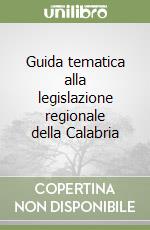 unilibro

Guida tematica alla legislazione regionale della Calabria

COPERTINA NON DISPONIBILE